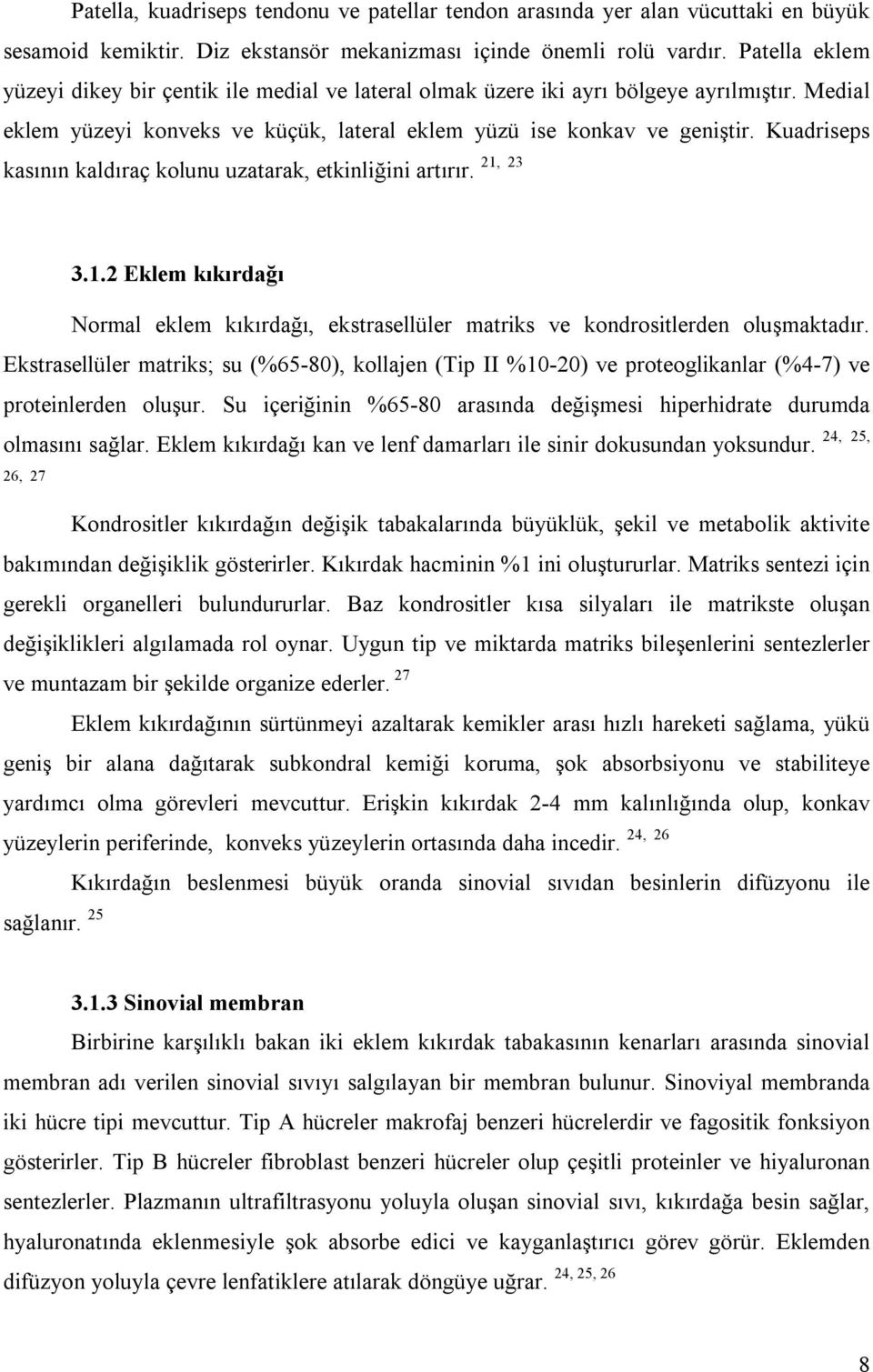 Patella, kuadriseps tendonu ve patellar tendon arasında yer alan vücuttaki en büyük sesamoid kemiktir. Diz ekstansör mekanizması içinde önemli rolü vardır. Patella eklem yüzeyi dikey bir çentik ile medial ve lateral olmak üzere iki ayrı bölgeye ayrılmıştır. Medial eklem yüzeyi konveks ve küçük, lateral eklem yüzü ise konkav ve geniştir. Kuadriseps kasının kaldıraç kolunu uzatarak, etkinliğini artırır. $^{21, 23}$

3.1.2 Eklem kıkırdağı

Normal eklem kıkırdağı, ekstrasellüler matriks ve kondrositlerden oluşmaktadır. Ekstrasellüler matriks; su (%65-80), kollajen (Tip II %10-20) ve proteoglikanlar (%4-7) ve proteinlerden oluşur. Su içeriğinin %65-80 arasında değişmesi hiperhidrate durumda olmasını sağlar. Eklem kıkırdağı kan ve lenf damarları ile sinir dokusundan yoksundur. $^{24, 25, 26, 27}$

Kondrositler kıkırdağın değişik tabakalarında büyüklük, şekil ve metabolik aktivite bakımından değişiklik gösterirler. Kıkırdak hacminin %1 ini oluştururlar. Matriks sentezi için gerekli organelleri bulundururlar. Baz kondrositler kısa silyaları ile matrikste oluşan değişiklikleri algılamada rol oynar. Uygun tip ve miktarda matriks bileşenlerini sentezlerler ve muntazam bir şekilde organize ederler. $^{27}$

Eklem kıkırdağının sürtünmeyi azaltarak kemikler arası hızlı hareketi sağlama, yükü geniş bir alana dağıtarak subkondral kemiği koruma, şok absorbsiyonu ve stabiliteye yardımcı olma görevleri mevcuttur. Erişkin kıkırdak 2-4 mm kalınlığında olup, konkav yüzeylerin periferinde, konveks yüzeylerin ortasında daha incedir. $^{24, 26}$

Kıkırdağın beslenmesi büyük oranda sinovial sıvıdan besinlerin difüzyonu ile sağlanır. $^{25}$

3.1.3 Sinovial membran

Birbirine karşılıklı bakan iki eklem kıkırdak tabakasının kenarları arasında sinovial membran adı verilen sinovial sıvıyı salgılayan bir membran bulunur. Sinoviyal membranda iki hücre tipi mevcuttur. Tip A hücreler makrofaj benzeri hücrelerdir ve fagositik fonksiyon gösterirler. Tip B hücreler fibroblast benzeri hücreler olup çeşitli proteinler ve hiyaluronan sentezlerler. Plazmanın ultrafiltrasyonu yoluyla oluşan sinovial sıvı, kıkırdağa besin sağlar, hyaluronatında eklenmesiyle şok absorbe edici ve kayganlaştırıcı görev görür. Eklemden difüzyon yoluyla çevre lenfatiklere atılarak döngüye uğrar. $^{24, 25, 26}$

8